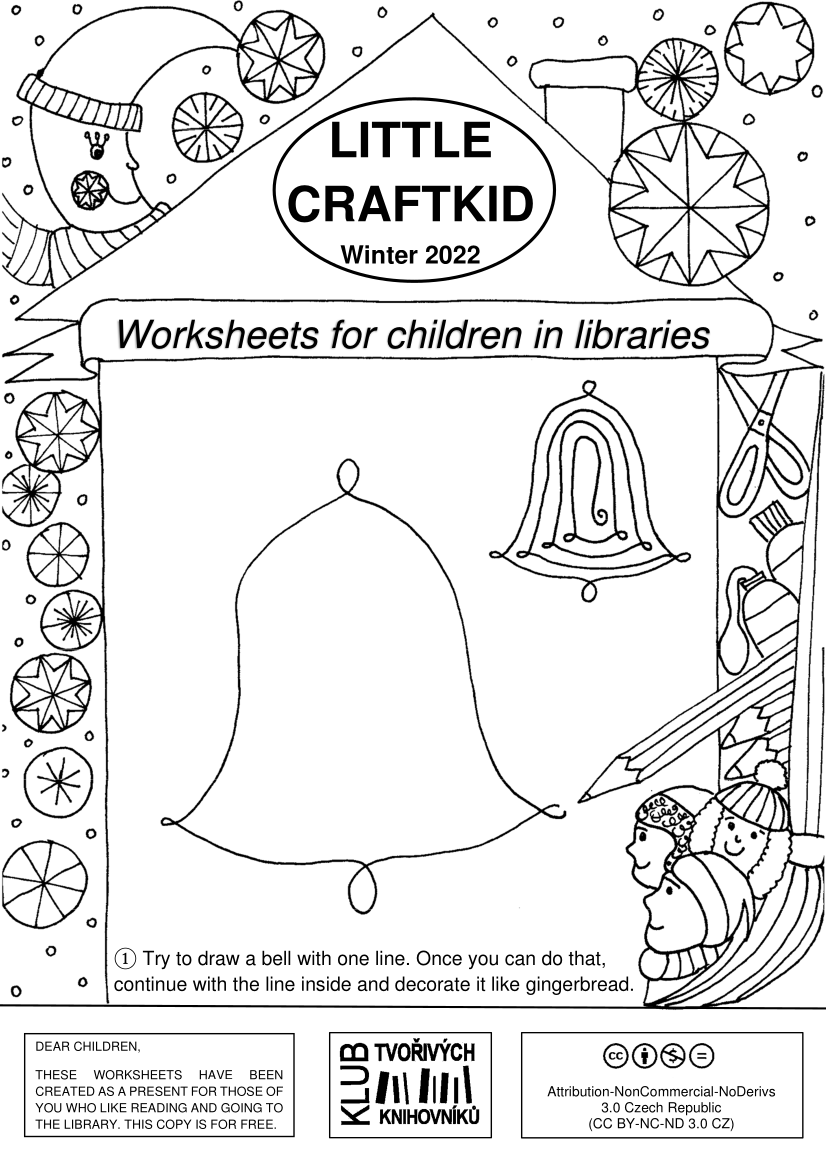 LITTLE CRAFTKID
Winter 2022

Worksheets for children in libraries

① Try to draw a bell with one line. Once you can do that, continue with the line inside and decorate it like gingerbread.

DEAR CHILDREN,

THESE WORKSHEETS HAVE BEEN CREATED AS A PRESENT FOR THOSE OF YOU WHO LIKE READING AND GOING TO THE LIBRARY. THIS COPY IS FOR FREE.

KLUB TVOŘIVÝCH KNIHOVNÍKŮ

Attribution-NonCommercial-NoDerivs 3.0 Czech Republic (CC BY-NC-ND 3.0 CZ)